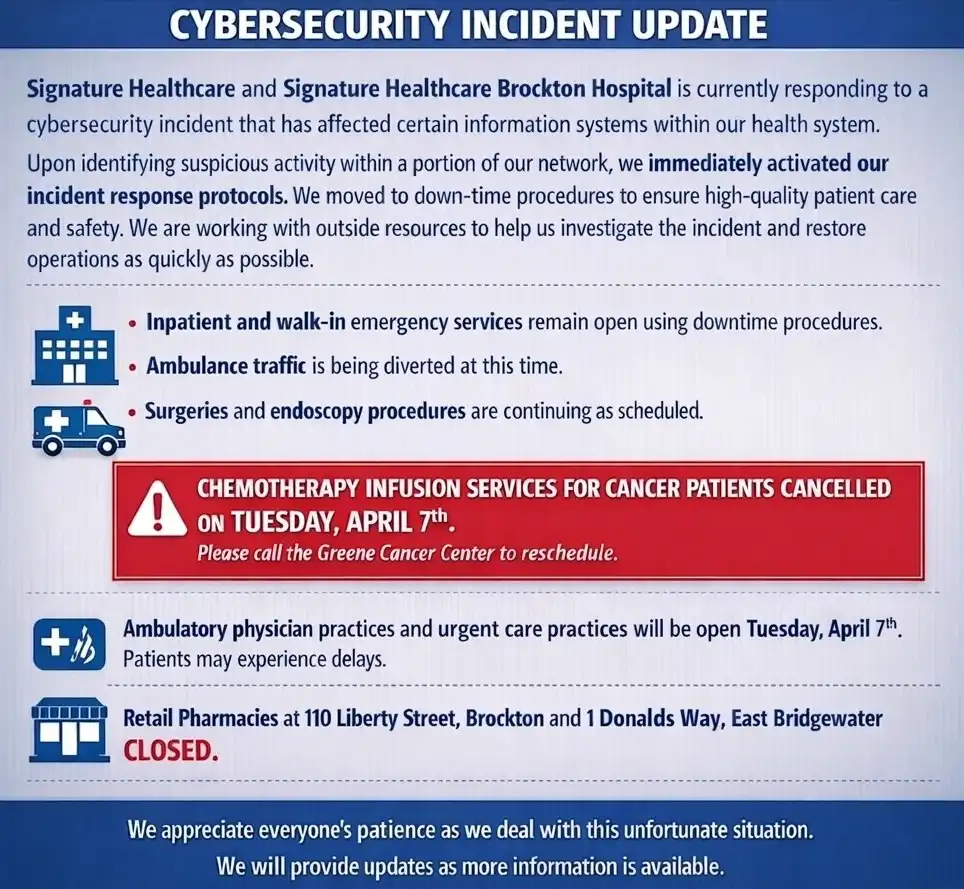 CYBERSECURITY INCIDENT UPDATE

Signature Healthcare and Signature Healthcare Brockton Hospital is currently responding to a cybersecurity incident that has affected certain information systems within our health system.

Upon identifying suspicious activity within a portion of our network, we immediately activated our incident response protocols. We moved to down-time procedures to ensure high-quality patient care and safety. We are working with outside resources to help us investigate the incident and restore operations as quickly as possible.

• Inpatient and walk-in emergency services remain open using downtime procedures.
• Ambulance traffic is being diverted at this time.
• Surgeries and endoscopy procedures are continuing as scheduled.

CHEMOTHERAPY INFUSION SERVICES FOR CANCER PATIENTS CANCELLED ON TUESDAY, APRIL 7$^{th}$.
Please call the Greene Cancer Center to reschedule.

Ambulatory physician practices and urgent care practices will be open Tuesday, April 7$^{th}$. Patients may experience delays.

Retail Pharmacies at 110 Liberty Street, Brockton and 1 Donalds Way, East Bridgewater CLOSED.

We appreciate everyone's patience as we deal with this unfortunate situation.
We will provide updates as more information is available.